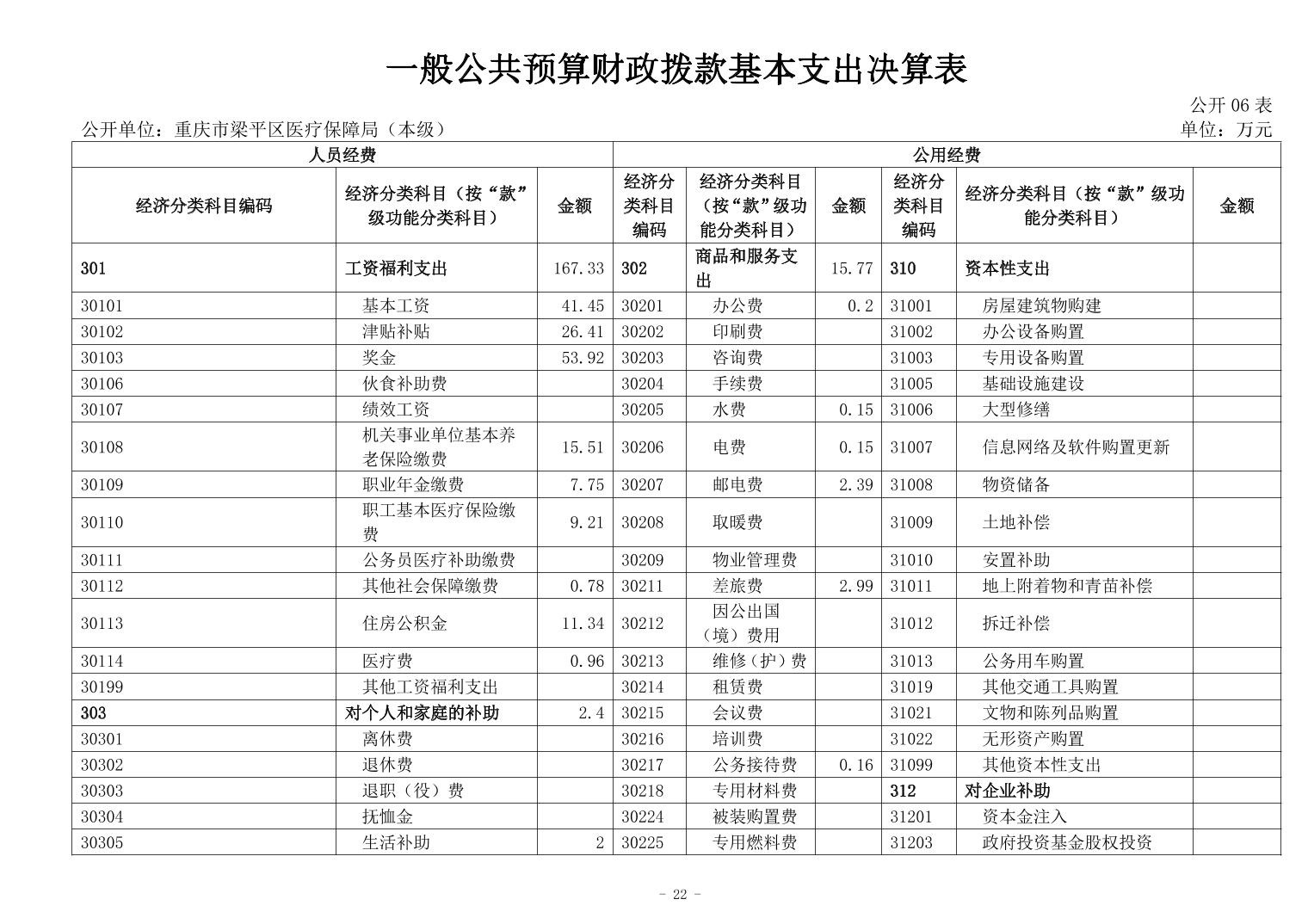 一般公共预算财政拨款基本支出决算表

公开 06 表

公开单位：重庆市梁平区医疗保障局（本级）

单位：万元

| 人员经费 | | | 公用经费 | | | | | |
|---|---|---|---|---|---|---|---|---|
| 经济分类科目编码 | 经济分类科目（按“款”级功能分类科目） | 金额 | 经济分类科目编码 | 经济分类科目（按“款”级功能分类科目） | 金额 | 经济分类科目编码 | 经济分类科目（按“款”级功能分类科目） | 金额 |
| 301 | 工资福利支出 | 167.33 | 302 | 商品和服务支出 | 15.77 | 310 | 资本性支出 | |
| 30101 | 基本工资 | 41.45 | 30201 | 办公费 | 0.2 | 31001 | 房屋建筑物购建 | |
| 30102 | 津贴补贴 | 26.41 | 30202 | 印刷费 | | 31002 | 办公设备购置 | |
| 30103 | 奖金 | 53.92 | 30203 | 咨询费 | | 31003 | 专用设备购置 | |
| 30106 | 伙食补助费 | | 30204 | 手续费 | | 31005 | 基础设施建设 | |
| 30107 | 绩效工资 | | 30205 | 水费 | 0.15 | 31006 | 大型修缮 | |
| 30108 | 机关事业单位基本养老保险缴费 | 15.51 | 30206 | 电费 | 0.15 | 31007 | 信息网络及软件购置更新 | |
| 30109 | 职业年金缴费 | 7.75 | 30207 | 邮电费 | 2.39 | 31008 | 物资储备 | |
| 30110 | 职工基本医疗保险缴费 | 9.21 | 30208 | 取暖费 | | 31009 | 土地补偿 | |
| 30111 | 公务员医疗补助缴费 | | 30209 | 物业管理费 | | 31010 | 安置补助 | |
| 30112 | 其他社会保障缴费 | 0.78 | 30211 | 差旅费 | 2.99 | 31011 | 地上附着物和青苗补偿 | |
| 30113 | 住房公积金 | 11.34 | 30212 | 因公出国（境）费用 | | 31012 | 拆迁补偿 | |
| 30114 | 医疗费 | 0.96 | 30213 | 维修（护）费 | | 31013 | 公务用车购置 | |
| 30199 | 其他工资福利支出 | | 30214 | 租赁费 | | 31019 | 其他交通工具购置 | |
| 303 | 对个人和家庭的补助 | 2.4 | 30215 | 会议费 | | 31021 | 文物和陈列品购置 | |
| 30301 | 离休费 | | 30216 | 培训费 | | 31022 | 无形资产购置 | |
| 30302 | 退休费 | | 30217 | 公务接待费 | 0.16 | 31099 | 其他资本性支出 | |
| 30303 | 退职（役）费 | | 30218 | 专用材料费 | | 312 | 对企业补助 | |
| 30304 | 抚恤金 | | 30224 | 被装购置费 | | 31201 | 资本金注入 | |
| 30305 | 生活补助 | 2 | 30225 | 专用燃料费 | | 31203 | 政府投资基金股权投资 | |

- 22 -